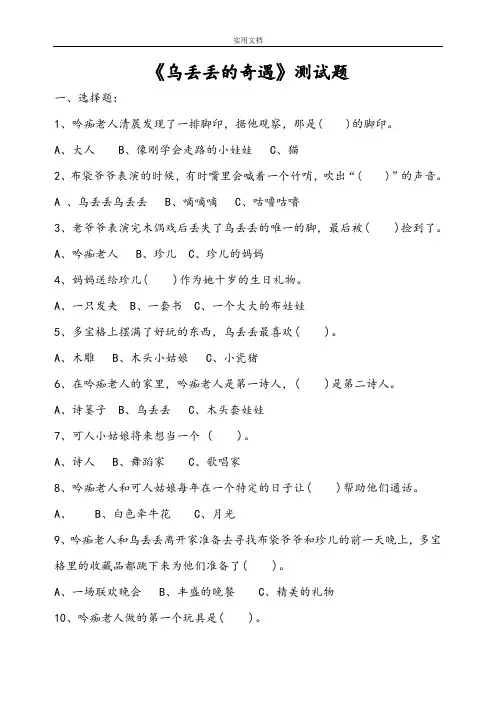 实用文档

《乌丢丢的奇遇》测试题

一、选择题：

1、吟痴老人清晨发现了一排脚印，据他观察，那是(　　)的脚印。

A、大人　　B、像刚学会走路的小娃娃　　C、猫

2、布袋爷爷表演的时候，有时嘴里会喊着一个竹哨，吹出“(　　)”的声音。

A 、乌丢丢乌丢丢　　B、嘀嘀嘀　　C、咕噜咕噜

3、老爷爷表演完木偶戏后丢失了乌丢丢的唯一的脚，最后被(　　)捡到了。

A、吟痴老人　　B、珍儿　　C、珍儿的妈妈

4、妈妈送给珍儿(　　)作为她十岁的生日礼物。

A、一只发夹　　B、一套书　　C、一个大大的布娃娃

5、多宝格上摆满了好玩的东西，乌丢丢最喜欢(　　)。

A、木雕　　B、木头小姑娘　　C、小瓷猪

6、在吟痴老人的家里，吟痴老人是第一诗人，(　　)是第二诗人。

A、诗篓子　　B、乌丢丢　　C、木头套娃娃

7、可人小姑娘将来想当一个 (　　)。

A、诗人　　B、舞蹈家　　C、歌唱家

8、吟痴老人和可人姑娘每年在一个特定的日子让(　　)帮助他们通话。

A、　　B、白色牵牛花　　C、月光

9、吟痴老人和乌丢丢离开家准备去寻找布袋爷爷和珍儿的前一天晚上，多宝格里的收藏品都跳下来为他们准备了(　　)。

A、一场联欢晚会　　B、丰盛的晚餐　　C、精美的礼物

10、吟痴老人做的第一个玩具是(　　)。